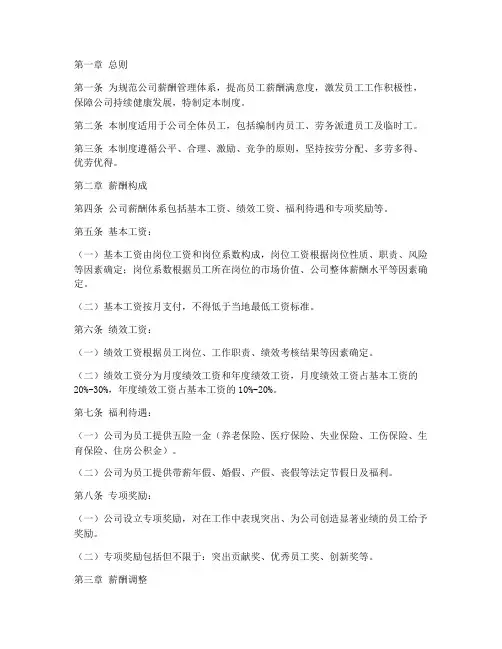 第一章 总则

第一条 为规范公司薪酬管理体系，提高员工薪酬满意度，激发员工工作积极性，保障公司持续健康发展，特制定本制度。

第二条 本制度适用于公司全体员工，包括编制内员工、劳务派遣员工及临时工。

第三条 本制度遵循公平、合理、激励、竞争的原则，坚持按劳分配、多劳多得、优劳优得。

第二章 薪酬构成

第四条 公司薪酬体系包括基本工资、绩效工资、福利待遇和专项奖励等。

第五条 基本工资：

（一）基本工资由岗位工资和岗位系数构成，岗位工资根据岗位性质、职责、风险等因素确定；岗位系数根据员工所在岗位的市场价值、公司整体薪酬水平等因素确定。

（二）基本工资按月支付，不得低于当地最低工资标准。

第六条 绩效工资：

（一）绩效工资根据员工岗位、工作职责、绩效考核结果等因素确定。

（二）绩效工资分为月度绩效工资和年度绩效工资，月度绩效工资占基本工资的20%-30%，年度绩效工资占基本工资的10%-20%。

第七条 福利待遇：

（一）公司为员工提供五险一金（养老保险、医疗保险、失业保险、工伤保险、生育保险、住房公积金）。

（二）公司为员工提供带薪年假、婚假、产假、丧假等法定节假日及福利。

第八条 专项奖励：

（一）公司设立专项奖励，对在工作中表现突出、为公司创造显著业绩的员工给予奖励。

（二）专项奖励包括但不限于：突出贡献奖、优秀员工奖、创新奖等。

第三章 薪酬调整